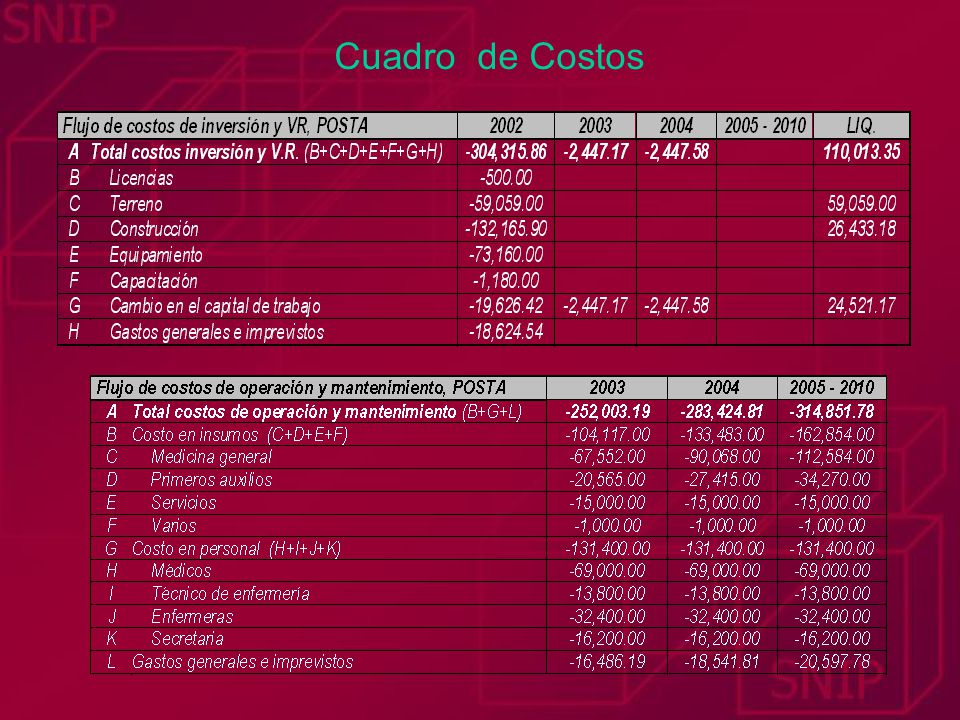 SNIP

Cuadro de Costos

| Flujo de costos de inversión y VR, POSTA | 2002 | 2003 | 2004 | 2005 - 2010 | LIQ. |
|---|---|---|---|---|---|
| A Total costos inversión y V.R. (B+C+D+E+F+G+H) | -304,315.86 | -2,447.17 | -2,447.58 | | 110,013.35 |
| B Licencias | -500.00 | | | | |
| C Terreno | -59,059.00 | | | | 59,059.00 |
| D Construcción | -132,165.90 | | | | 26,433.18 |
| E Equipamiento | -73,160.00 | | | | |
| F Capacitación | -1,180.00 | | | | |
| G Cambio en el capital de trabajo | -19,626.42 | -2,447.17 | -2,447.58 | | 24,521.17 |
| H Gastos generales e imprevistos | -18,624.54 | | | | |

| Flujo de costos de operación y mantenimiento, POSTA | 2003 | 2004 | 2005 - 2010 |
|---|---|---|---|
| A Total costos de operación y mantenimiento (B+G+L) | -252,003.19 | -283,424.81 | -314,851.78 |
| B Costo en insumos (C+D+E+F) | -104,117.00 | -133,483.00 | -162,854.00 |
| C Medicina general | -67,552.00 | -90,068.00 | -112,584.00 |
| D Primeros auxilios | -20,565.00 | -27,415.00 | -34,270.00 |
| E Servicios | -15,000.00 | -15,000.00 | -15,000.00 |
| F Varios | -1,000.00 | -1,000.00 | -1,000.00 |
| G Costo en personal (H+I+J+K) | -131,400.00 | -131,400.00 | -131,400.00 |
| H Médicos | -69,000.00 | -69,000.00 | -69,000.00 |
| I Técnico de enfermería | -13,800.00 | -13,800.00 | -13,800.00 |
| J Enfermeras | -32,400.00 | -32,400.00 | -32,400.00 |
| K Secretaria | -16,200.00 | -16,200.00 | -16,200.00 |
| L Gastos generales e imprevistos | -16,486.19 | -18,541.81 | -20,597.78 |

SNIP